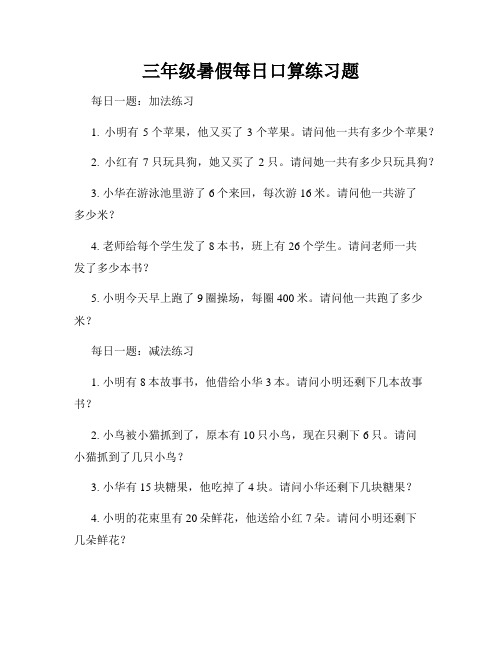 三年级暑假每日口算练习题

每日一题：加法练习

1. 小明有 5 个苹果，他又买了 3 个苹果。请问他一共有多少个苹果？

2. 小红有 7 只玩具狗，她又买了 2 只。请问她一共有多少只玩具狗？

3. 小华在游泳池里游了 6 个来回，每次游 16 米。请问他一共游了多少米？

4. 老师给每个学生发了 8 本书，班上有 26 个学生。请问老师一共发了多少本书？

5. 小明今天早上跑了 9 圈操场，每圈 400 米。请问他一共跑了多少米？

每日一题：减法练习

1. 小明有 8 本故事书，他借给小华 3 本。请问小明还剩下几本故事书？

2. 小鸟被小猫抓到了，原本有 10 只小鸟，现在只剩下 6 只。请问小猫抓到了几只小鸟？

3. 小华有 15 块糖果，他吃掉了 4 块。请问小华还剩下几块糖果？

4. 小明的花束里有 20 朵鲜花，他送给小红 7 朵。请问小明还剩下几朵鲜花？